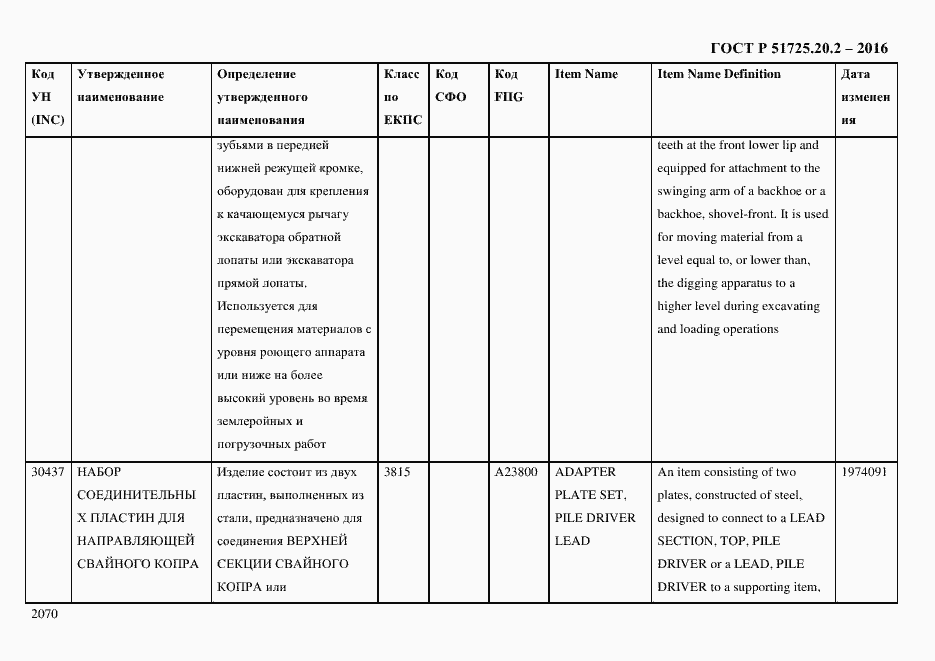 ГОСТ Р 51725.20.2 – 2016

| Код УН (INC) | Утвержденное наименование | Определение утвержденного наименования | Класс по ЕКПС | Код СФО | Код FIIG | Item Name | Item Name Definition | Дата изменения |
|---|---|---|---|---|---|---|---|---|
| | | зубьями в передней нижней режущей кромке, оборудован для крепления к качающемуся рычагу экскаватора обратной лопаты или экскаватора прямой лопаты. Используется для перемещения материалов с уровня роющего аппарата или ниже на более высокий уровень во время землеройных и погрузочных работ | | | | | teeth at the front lower lip and equipped for attachment to the swinging arm of a backhoe or a backhoe, shovel-front. It is used for moving material from a level equal to, or lower than, the digging apparatus to a higher level during excavating and loading operations | |
| 30437 | НАБОР СОЕДИНИТЕЛЬНЫХ ПЛАСТИН ДЛЯ НАПРАВЛЯЮЩЕЙ СВАЙНОГО КОПРА | Изделие состоит из двух пластин, выполненных из стали, предназначено для соединения ВЕРХНЕЙ СЕКЦИИ СВАЙНОГО КОПРА или | 3815 | | A23800 | ADAPTER PLATE SET, PILE DRIVER LEAD | An item consisting of two plates, constructed of steel, designed to connect to a LEAD SECTION, TOP, PILE DRIVER or a LEAD, PILE DRIVER to a supporting item, | 1974091 |

2070